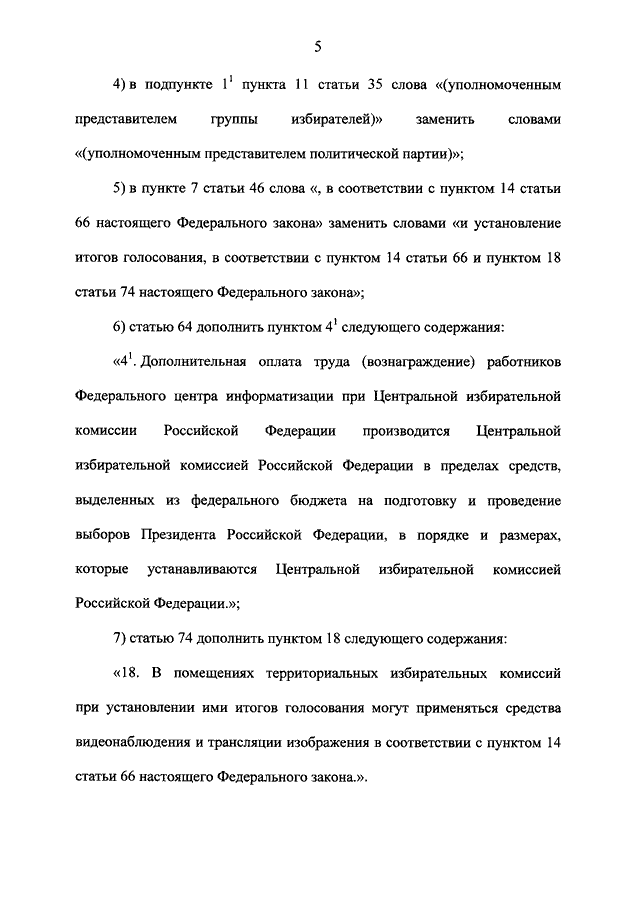 5

4) в подпункте $1^1$ пункта 11 статьи 35 слова «(уполномоченным представителем группы избирателей)» заменить словами «(уполномоченным представителем политической партии)»;

5) в пункте 7 статьи 46 слова «, в соответствии с пунктом 14 статьи 66 настоящего Федерального закона» заменить словами «и установление итогов голосования, в соответствии с пунктом 14 статьи 66 и пунктом 18 статьи 74 настоящего Федерального закона»;

6) статью 64 дополнить пунктом $4^1$ следующего содержания:

«$4^1$. Дополнительная оплата труда (вознаграждение) работников Федерального центра информатизации при Центральной избирательной комиссии Российской Федерации производится Центральной избирательной комиссией Российской Федерации в пределах средств, выделенных из федерального бюджета на подготовку и проведение выборов Президента Российской Федерации, в порядке и размерах, которые устанавливаются Центральной избирательной комиссией Российской Федерации.»;

7) статью 74 дополнить пунктом 18 следующего содержания:

«18. В помещениях территориальных избирательных комиссий при установлении ими итогов голосования могут применяться средства видеонаблюдения и трансляции изображения в соответствии с пунктом 14 статьи 66 настоящего Федерального закона.».